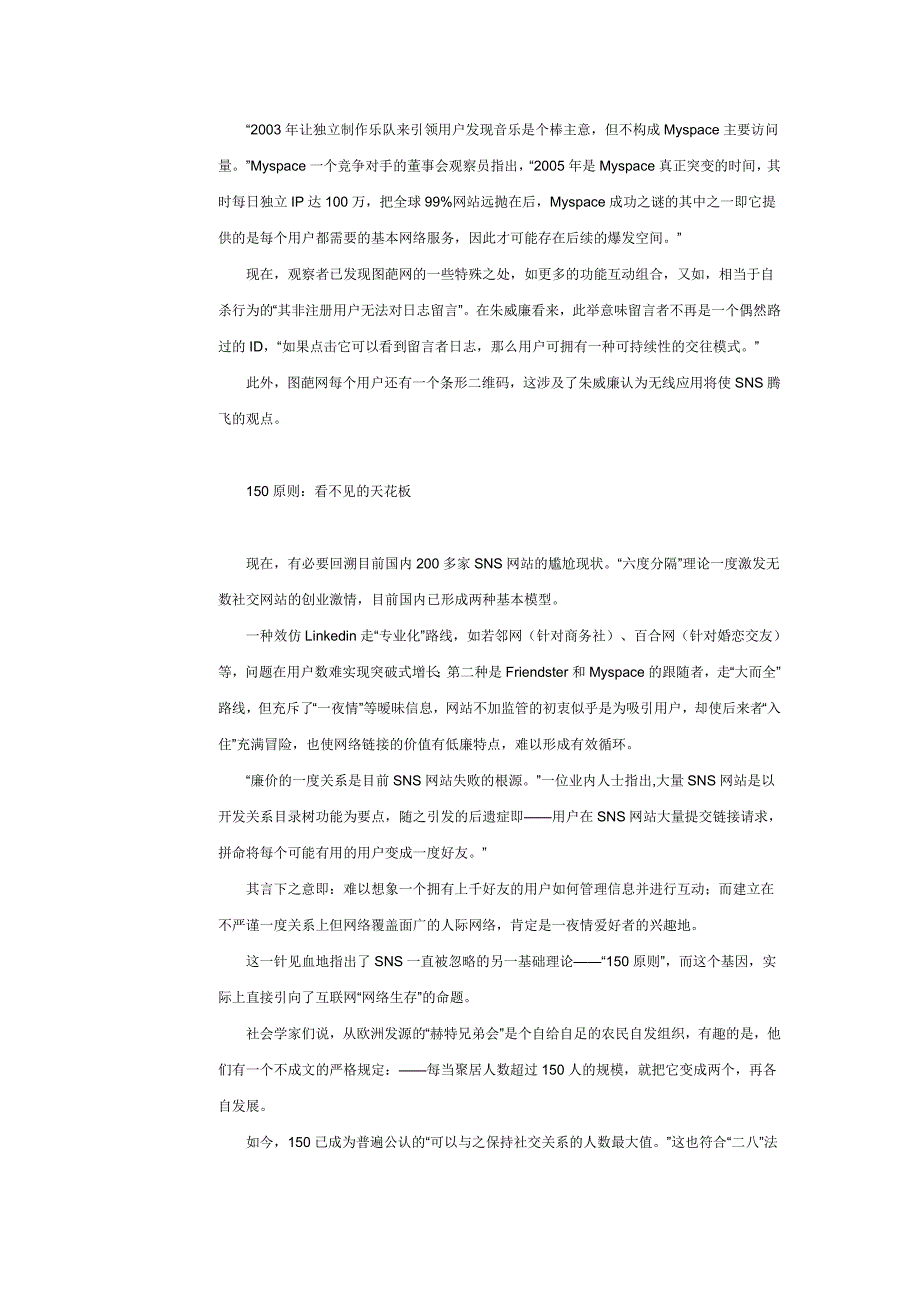 “2003 年让独立制作乐队来引领用户发现音乐是个棒主意，但不构成 Myspace 主要访问量。”Myspace 一个竞争对手的董事会观察员指出，“2005 年是 Myspace 真正突变的时间，其时每日独立 IP 达 100 万，把全球 99%网站远抛在后，Myspace 成功之谜的其中之一即它提供的是每个用户都需要的基本网络服务，因此才可能存在后续的爆发空间。”

现在，观察者已发现图葩网的一些特殊之处，如更多的功能互动组合，又如，相当于自杀行为的“其非注册用户无法对日志留言”。在朱威廉看来，此举意味留言者不再是一个偶然路过的 ID，“如果点击它可以看到留言者日志，那么用户可拥有一种可持续性的交往模式。”

此外，图葩网每个用户还有一个条形二维码，这涉及了朱威廉认为无线应用将使 SNS 腾飞的观点。

150 原则：看不见的天花板

现在，有必要回溯目前国内 200 多家 SNS 网站的尴尬现状。“六度分隔”理论一度激发无数社交网站的创业激情，目前国内已形成两种基本模型。

一种效仿 Linkedin 走“专业化”路线，如若邻网（针对商务社）、百合网（针对婚恋交友）等，问题在用户数难实现突破式增长；第二种是 Friendster 和 Myspace 的跟随者，走“大而全”路线，但充斥了“一夜情”等暧昧信息，网站不加监管的初衷似乎是为吸引用户，却使后来者“入住”充满冒险，也使网络链接的价值有低廉特点，难以形成有效循环。

“廉价的一度关系是目前 SNS 网站失败的根源。”一位业内人士指出,大量 SNS 网站是以开发关系目录树功能为要点，随之引发的后遗症即——用户在 SNS 网站大量提交链接请求，拼命将每个可能有用的用户变成一度好友。”

其言下之意即：难以想象一个拥有上千好友的用户如何管理信息并进行互动；而建立在不严谨一度关系上但网络覆盖面广的人际网络，肯定是一夜情爱好者的兴趣地。

这一针见血地指出了 SNS 一直被忽略的另一基础理论——“150 原则”，而这个基因，实际上直接引向了互联网“网络生存”的命题。

社会学家们说，从欧洲发源的“赫特兄弟会”是个自给自足的农民自发组织，有趣的是，他们有一个不成文的严格规定：——每当聚居人数超过 150 人的规模，就把它变成两个，再各自发展。

如今，150 已成为普遍公认的“可以与之保持社交关系的人数最大值。”这也符合“二八”法